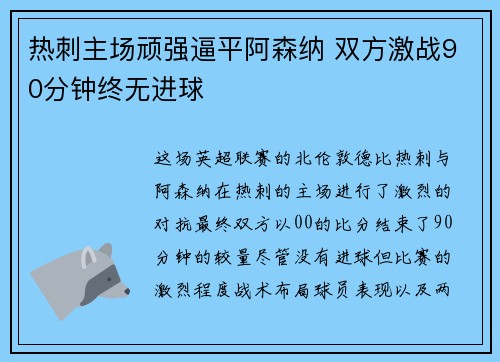 热刺主场顽强逼平阿森纳 双方激战90分钟终无进球

这场英超联赛的北伦敦德比热刺与阿森纳在热刺的主场进行了激烈的对抗最终双方以00的比分结束了90分钟的较量尽管没有进球但比赛的激烈程度战术布局球员表现以及两